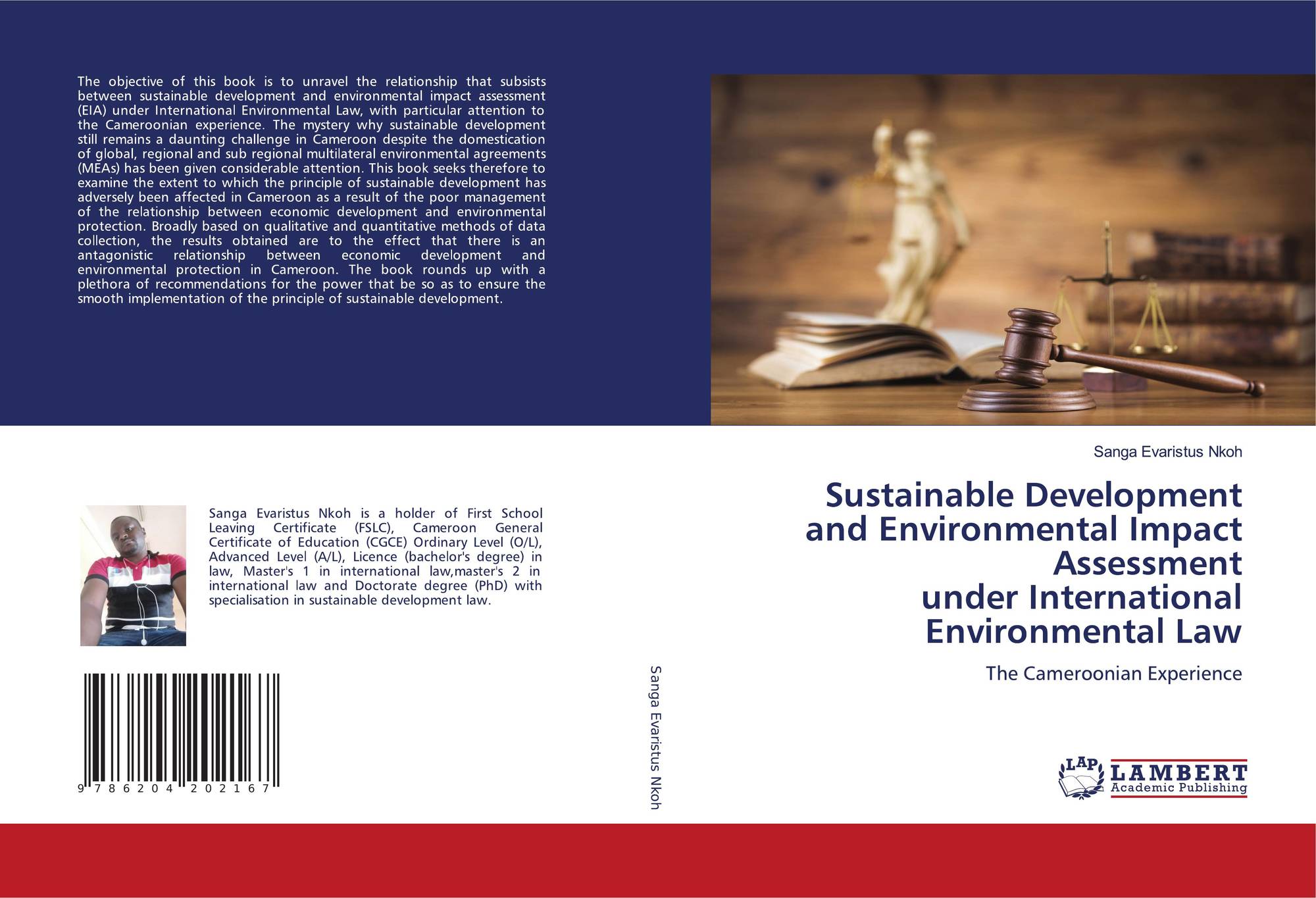 The objective of this book is to unravel the relationship that subsists between sustainable development and environmental impact assessment (EIA) under International Environmental Law, with particular attention to the Cameroonian experience. The mystery why sustainable development still remains a daunting challenge in Cameroon despite the domestication of global, regional and sub regional multilateral environmental agreements (MEAs) has been given considerable attention. This book seeks therefore to examine the extent to which the principle of sustainable development has adversely been affected in Cameroon as a result of the poor management of the relationship between economic development and environmental protection. Broadly based on qualitative and quantitative methods of data collection, the results obtained are to the effect that there is an antagonistic relationship between economic development and environmental protection in Cameroon. The book rounds up with a plethora of recommendations for the power that be so as to ensure the smooth implementation of the principle of sustainable development.

Sanga Evaristus Nkoh is a holder of First School Leaving Certificate (FSLC), Cameroon General Certificate of Education (CGCE) Ordinary Level (O/L), Advanced Level (A/L), Licence (bachelor's degree) in law, Master's 1 in international law,master's 2 in international law and Doctorate degree (PhD) with specialisation in sustainable development law.

9 786204 202167

Sanga Evaristus Nkoh

Sanga Evaristus Nkoh

Sustainable Development and Environmental Impact Assessment under International Environmental Law

The Cameroonian Experience

LAP LAMBERT Academic Publishing